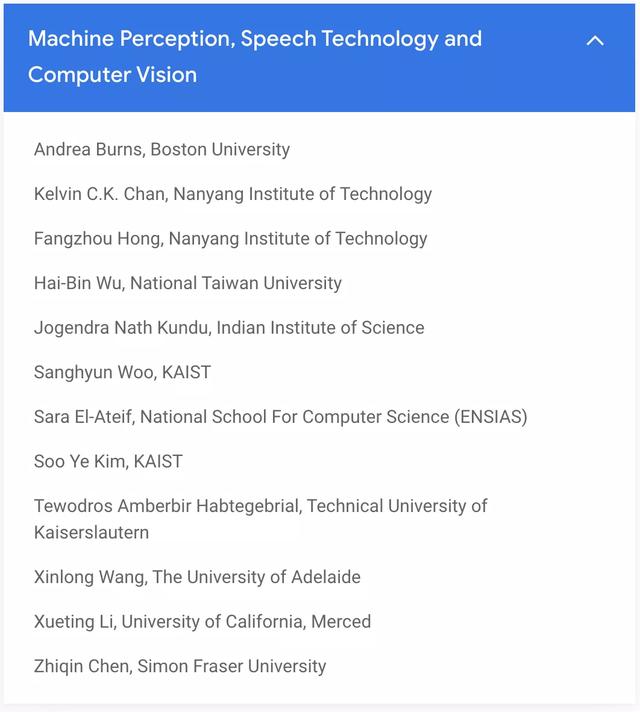 Machine Perception, Speech Technology and Computer Vision

Andrea Burns, Boston University

Kelvin C.K. Chan, Nanyang Institute of Technology

Fangzhou Hong, Nanyang Institute of Technology

Hai-Bin Wu, National Taiwan University

Jogendra Nath Kundu, Indian Institute of Science

Sanghyun Woo, KAIST

Sara El-Ateif, National School For Computer Science (ENSIAS)

Soo Ye Kim, KAIST

Tewodros Amberbir Habtegebrial, Technical University of Kaiserslautern

Xinlong Wang, The University of Adelaide

Xueting Li, University of California, Merced

Zhiqin Chen, Simon Fraser University